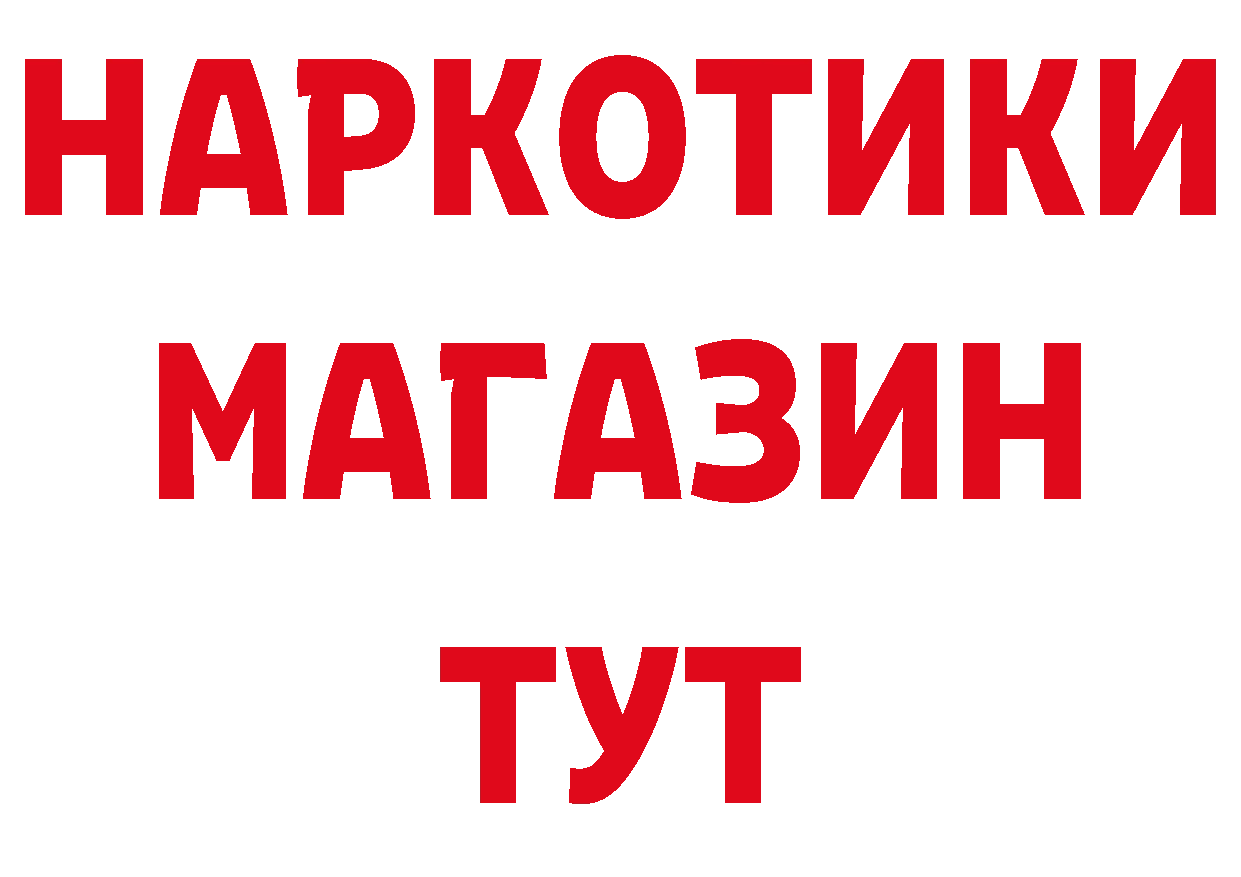 НАРКОТИКИ
МАГАЗИН
ТУТ